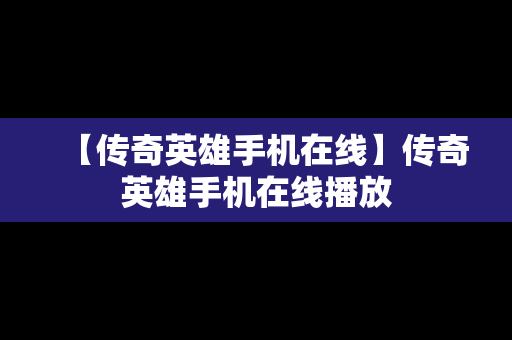 【传奇英雄手机在线】传奇英雄手机在线播放